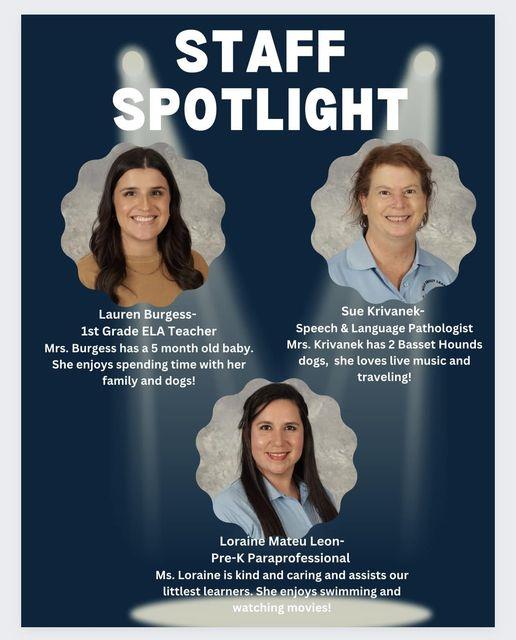 STAFF SPOTLIGHT

Lauren Burgess-
1st Grade ELA Teacher
Mrs. Burgess has a 5 month old baby. She enjoys spending time with her family and dogs!

Sue Krivanek-
Speech & Language Pathologist
Mrs. Krivanek has 2 Basset Hounds dogs,  she loves live music and traveling!

Loraine Mateu Leon-
Pre-K Paraprofessional
Ms. Loraine is kind and caring and assists our littlest learners. She enjoys swimming and watching movies!